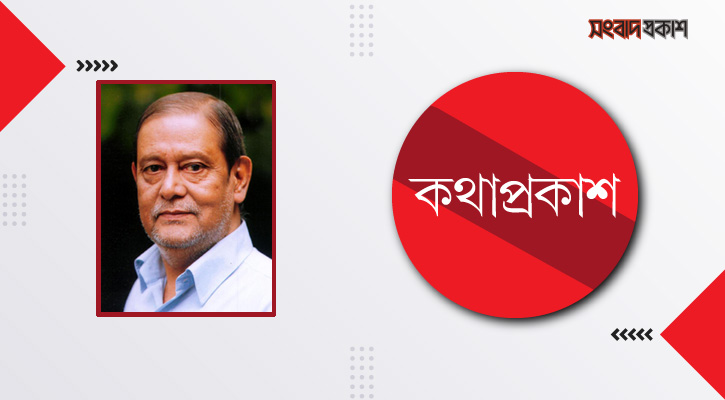 সংবাদপ্রকাশ

কথাপ্রকাশ